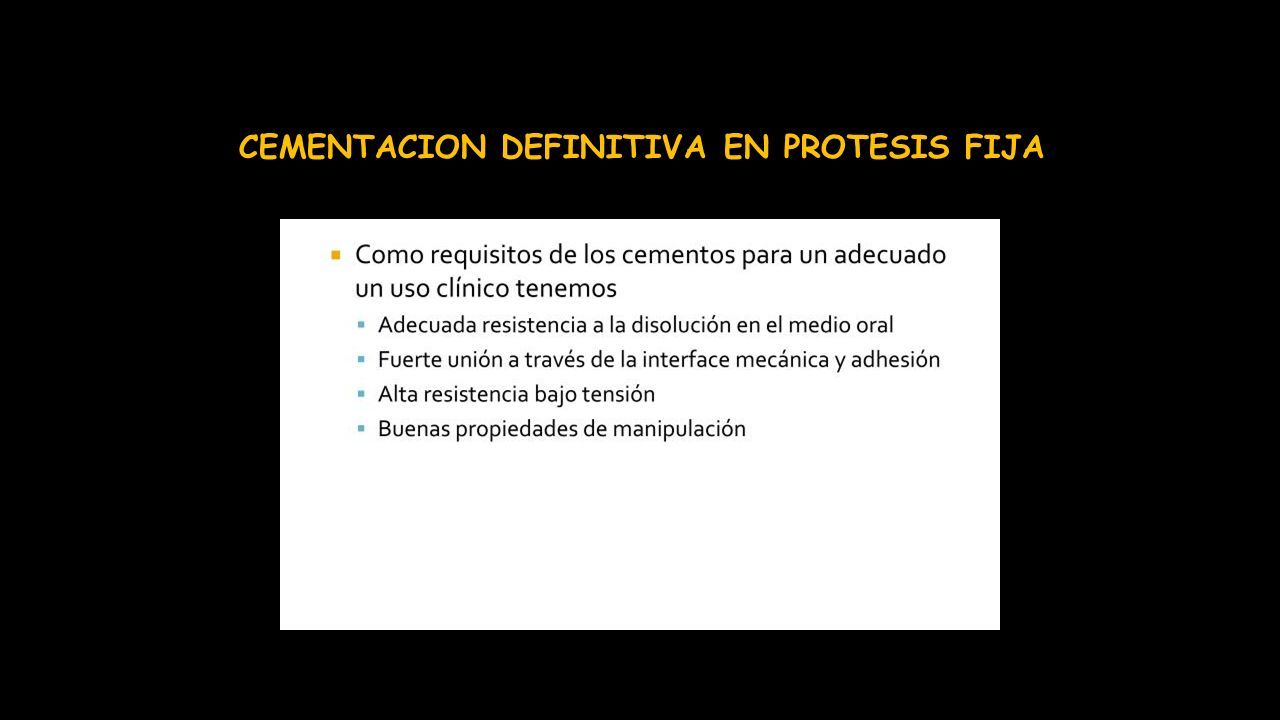 CEMENTACION DEFINITIVA EN PROTESIS FIJA

Como requisitos de los cementos para un adecuado un uso clínico tenemos

Adecuada resistencia a la disolución en el medio oral

Fuerte unión a través de la interface mecánica y adhesión

Alta resistencia bajo tensión

Buenas propiedades de manipulación